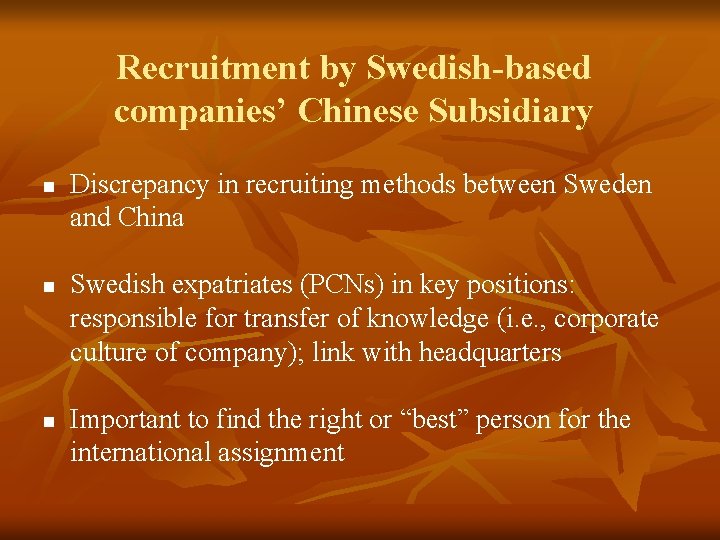 Recruitment by Swedish-based companies' Chinese Subsidiary

• Discrepancy in recruiting methods between Sweden and China

• Swedish expatriates (PCNs) in key positions: responsible for transfer of knowledge (i.e., corporate culture of company); link with headquarters

• Important to find the right or "best" person for the international assignment